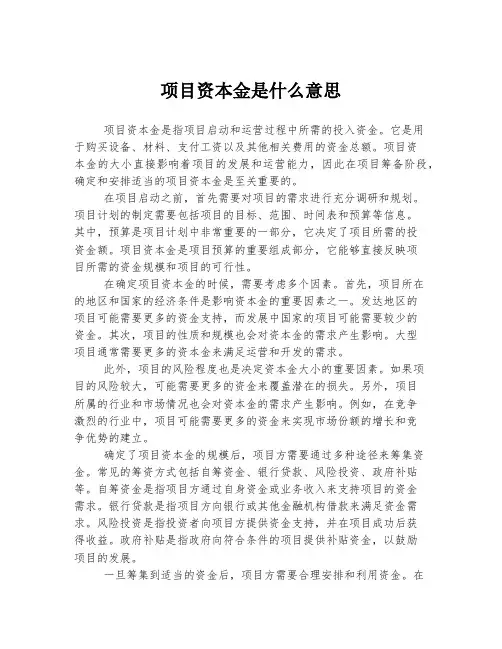 项目资本金是什么意思

项目资本金是指项目启动和运营过程中所需的投入资金。它是用于购买设备、材料、支付工资以及其他相关费用的资金总额。项目资本金的大小直接影响着项目的发展和运营能力，因此在项目筹备阶段，确定和安排适当的项目资本金是至关重要的。

在项目启动之前，首先需要对项目的需求进行充分调研和规划。项目计划的制定需要包括项目的目标、范围、时间表和预算等信息。其中，预算是项目计划中非常重要的一部分，它决定了项目所需的投资金额。项目资本金是项目预算的重要组成部分，它能够直接反映项目所需的资金规模和项目的可行性。

在确定项目资本金的时候，需要考虑多个因素。首先，项目所在的地区和国家的经济条件是影响资本金的重要因素之一。发达地区的项目可能需要更多的资金支持，而发展中国家的项目可能需要较少的资金。其次，项目的性质和规模也会对资本金的需求产生影响。大型项目通常需要更多的资本金来满足运营和开发的需求。

此外，项目的风险程度也是决定资本金大小的重要因素。如果项目的风险较大，可能需要更多的资金来覆盖潜在的损失。另外，项目所属的行业和市场情况也会对资本金的需求产生影响。例如，在竞争激烈的行业中，项目可能需要更多的资金来实现市场份额的增长和竞争优势的建立。

确定了项目资本金的规模后，项目方需要通过多种途径来筹集资金。常见的筹资方式包括自筹资金、银行贷款、风险投资、政府补贴等。自筹资金是指项目方通过自身资金或业务收入来支持项目的资金需求。银行贷款是指项目方向银行或其他金融机构借款来满足资金需求。风险投资是指投资者向项目方提供资金支持，并在项目成功后获得收益。政府补贴是指政府向符合条件的项目提供补贴资金，以鼓励项目的发展。

一旦筹集到适当的资金后，项目方需要合理安排和利用资金。在